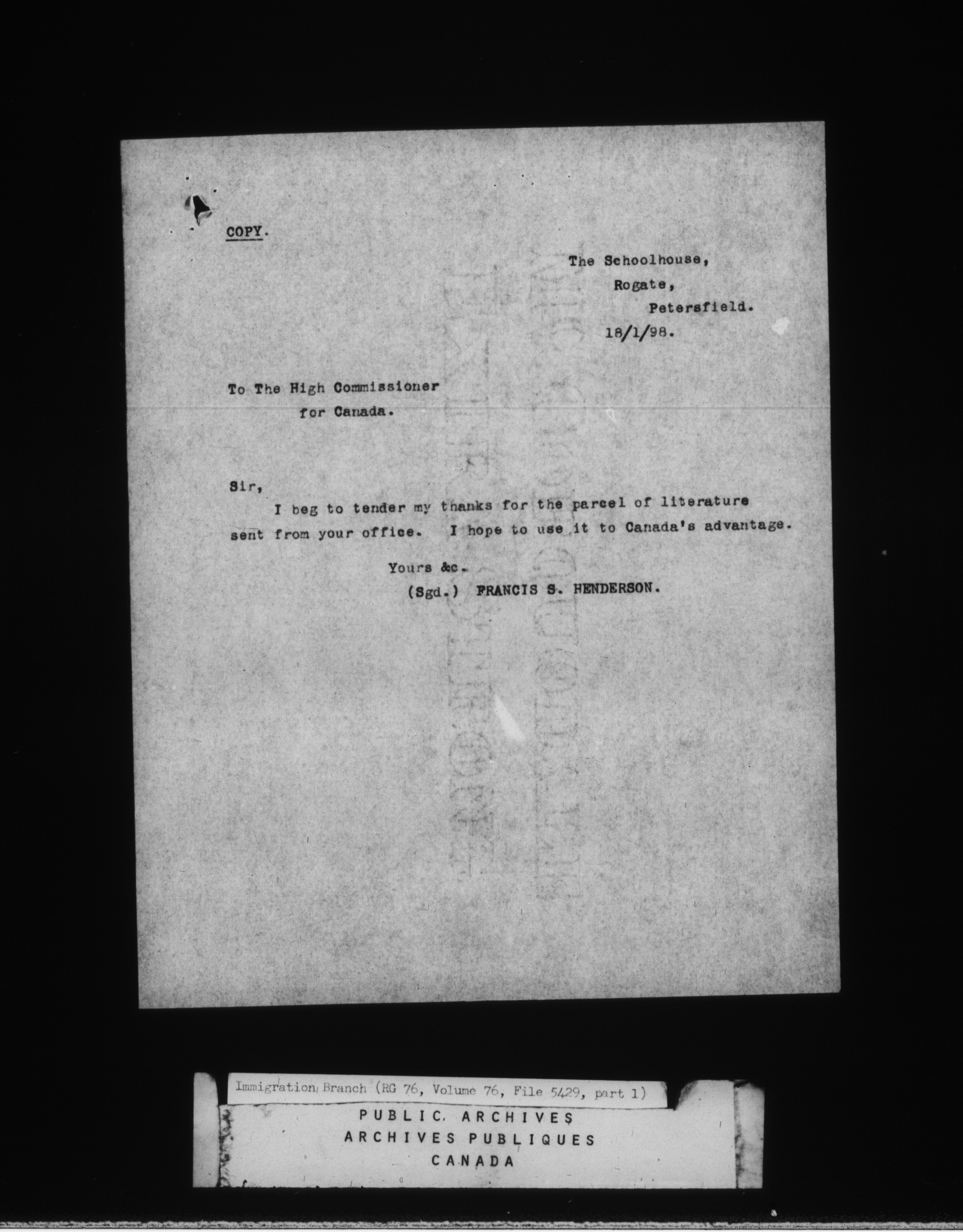 COPY.

The Schoolhouse,
Rogate,
Petersfield.
18/1/98.

To The High Commissioner
for Canada.

Sir,
I beg to tender my thanks for the parcel of literature sent from your office. I hope to use it to Canada's advantage.

Yours &c.
(Sgd.) FRANCIS S. HENDERSON.

Immigration Branch (RG 76, Volume 76, File 5429, part 1)
PUBLIC ARCHIVES
ARCHIVES PUBLIQUES
CANADA